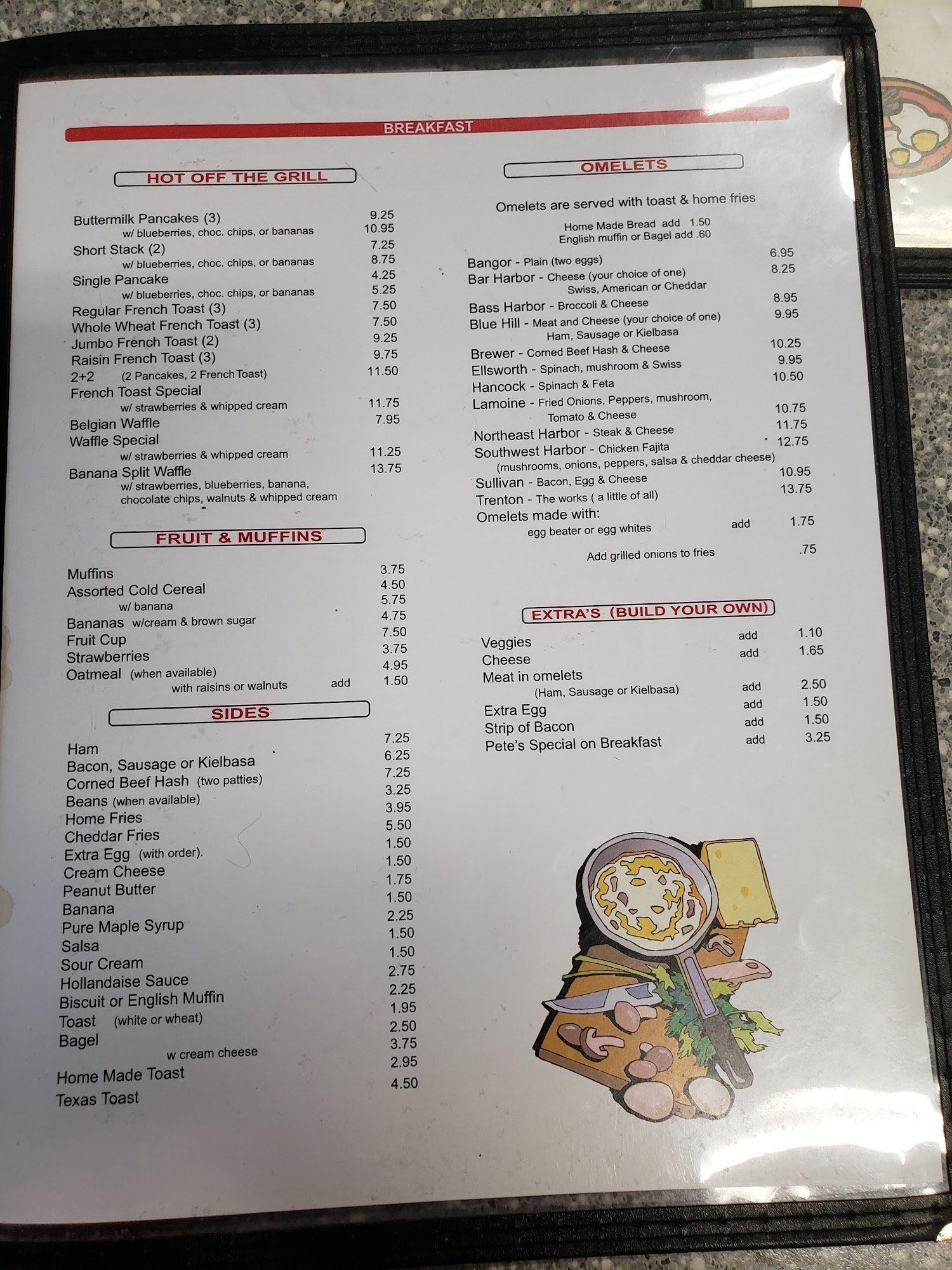 BREAKFAST

HOT OFF THE GRILL

Buttermilk Pancakes (3) 9.25
w/ blueberries, choc. chips, or bananas 10.95
Short Stack (2) 7.25
w/ blueberries, choc. chips, or bananas 8.75
Single Pancake 4.25
w/ blueberries, choc. chips, or bananas 5.25
Regular French Toast (3) 7.50
Whole Wheat French Toast (3) 7.50
Jumbo French Toast (2) 9.25
Raisin French Toast (3) 9.75
2+2 (2 Pancakes, 2 French Toast) 11.50
French Toast Special
w/ strawberries & whipped cream 11.75
Belgian Waffle 7.95
Waffle Special
w/ strawberries & whipped cream 11.25
Banana Split Waffle 13.75
w/ strawberries, blueberries, banana, chocolate chips, walnuts & whipped cream

FRUIT & MUFFINS

Muffins 3.75
Assorted Cold Cereal 4.50
w/ banana 5.75
Bananas w/cream & brown sugar 4.75
Fruit Cup 7.50
Strawberries 3.75
Oatmeal (when available) 4.95
with raisins or walnuts add 1.50

SIDES

Ham 7.25
Bacon, Sausage or Kielbasa 6.25
Corned Beef Hash (two patties) 7.25
Beans (when available) 3.25
Home Fries 3.95
Cheddar Fries 5.50
Extra Egg (with order). 1.50
Cream Cheese 1.50
Peanut Butter 1.75
Banana 1.50
Pure Maple Syrup 2.25
Salsa 1.50
Sour Cream 1.50
Hollandaise Sauce 2.75
Biscuit or English Muffin 2.25
Toast (white or wheat) 1.95
Bagel 2.50
w cream cheese 3.75
Home Made Toast 2.95
Texas Toast 4.50

OMELETS

Omelets are served with toast & home fries
Home Made Bread add 1.50
English muffin or Bagel add .60

Bangor - Plain (two eggs) 6.95
Bar Harbor - Cheese (your choice of one) 8.25
Swiss, American or Cheddar
Bass Harbor - Broccoli & Cheese 8.95
Blue Hill - Meat and Cheese (your choice of one) 9.95
Ham, Sausage or Kielbasa
Brewer - Corned Beef Hash & Cheese 10.25
Ellsworth - Spinach, mushroom & Swiss 9.95
Hancock - Spinach & Feta 10.50
Lamoine - Fried Onions, Peppers, mushroom, Tomato & Cheese 10.75
Northeast Harbor - Steak & Cheese 11.75
Southwest Harbor - Chicken Fajita 12.75
(mushrooms, onions, peppers, salsa & cheddar cheese)
Sullivan - Bacon, Egg & Cheese 10.95
Trenton - The works ( a little of all) 13.75
Omelets made with:
egg beater or egg whites add 1.75
Add grilled onions to fries .75

EXTRA'S (BUILD YOUR OWN)

Veggies add 1.10
Cheese add 1.65
Meat in omelets
(Ham, Sausage or Kielbasa) add 2.50
Extra Egg add 1.50
Strip of Bacon add 1.50
Pete's Special on Breakfast add 3.25